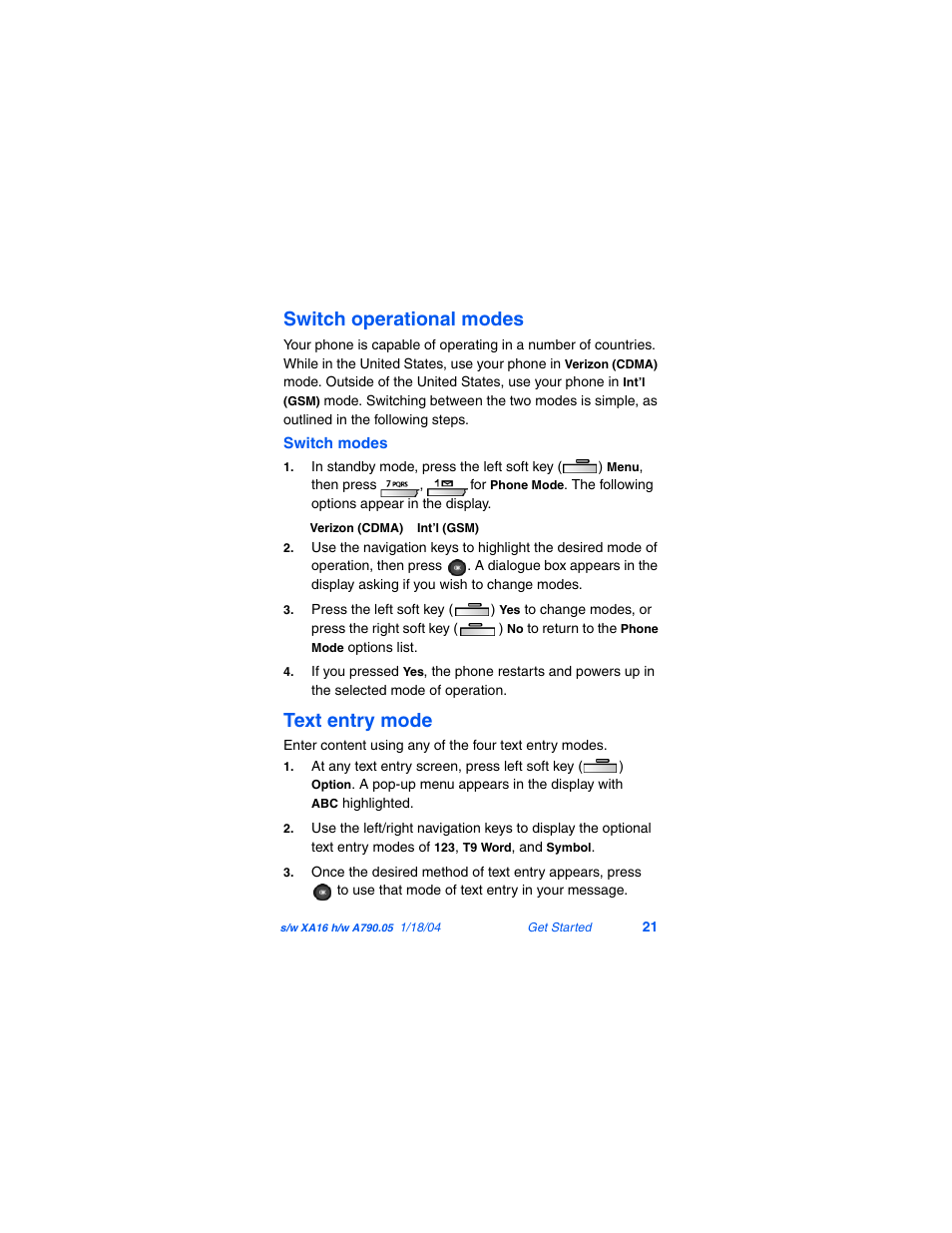 Switch operational modes

Your phone is capable of operating in a number of countries. While in the United States, use your phone in Verizon (CDMA) mode. Outside of the United States, use your phone in Int'l (GSM) mode. Switching between the two modes is simple, as outlined in the following steps.

Switch modes

1. In standby mode, press the left soft key ( ) Menu, then press 7 PQRS, 1 for Phone Mode. The following options appear in the display.

Verizon (CDMA) Int'l (GSM)

2. Use the navigation keys to highlight the desired mode of operation, then press . A dialogue box appears in the display asking if you wish to change modes.

3. Press the left soft key ( ) Yes to change modes, or press the right soft key ( ) No to return to the Phone Mode options list.

4. If you pressed Yes, the phone restarts and powers up in the selected mode of operation.

Text entry mode

Enter content using any of the four text entry modes.

1. At any text entry screen, press left soft key ( ) Option. A pop-up menu appears in the display with ABC highlighted.

2. Use the left/right navigation keys to display the optional text entry modes of 123, T9 Word, and Symbol.

3. Once the desired method of text entry appears, press to use that mode of text entry in your message.

s/w XA16 h/w A790.05 1/18/04 Get Started 21